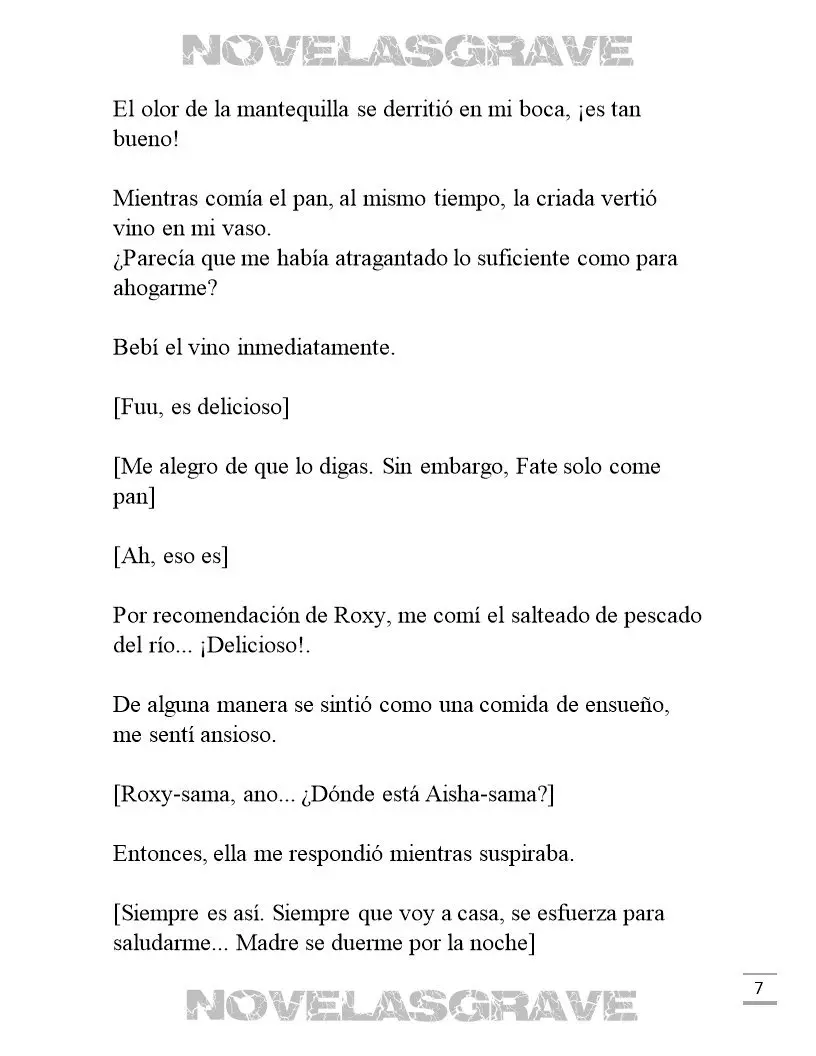 NOVELASGRAVE

El olor de la mantequilla se derritió en mi boca, ¡es tan bueno!

Mientras comía el pan, al mismo tiempo, la criada vertió vino en mi vaso.
¿Parecía que me había atragantado lo suficiente como para ahogarme?

Bebí el vino inmediatamente.

[Fuu, es delicioso]

[Me alegro de que lo digas. Sin embargo, Fate solo come pan]

[Ah, eso es]

Por recomendación de Roxy, me comí el salteado de pescado del río... ¡Delicioso!.

De alguna manera se sintió como una comida de ensueño, me sentí ansioso.

[Roxy-sama, ano... ¿Dónde está Aisha-sama?]

Entonces, ella me respondió mientras suspiraba.

[Siempre es así. Siempre que voy a casa, se esfuerza para saludarme... Madre se duerme por la noche]

7

NOVELASGRAVE